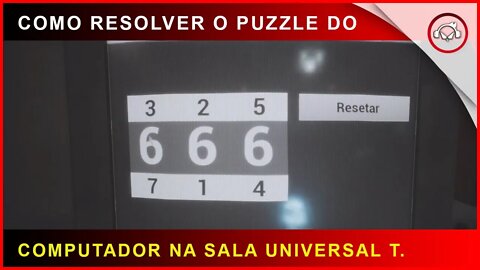 COMO RESOLVER O PUZZLE DO

3 2 5
6 6 6
7 1 4

Resetar

COMPUTADOR NA SALA UNIVERSAL T.